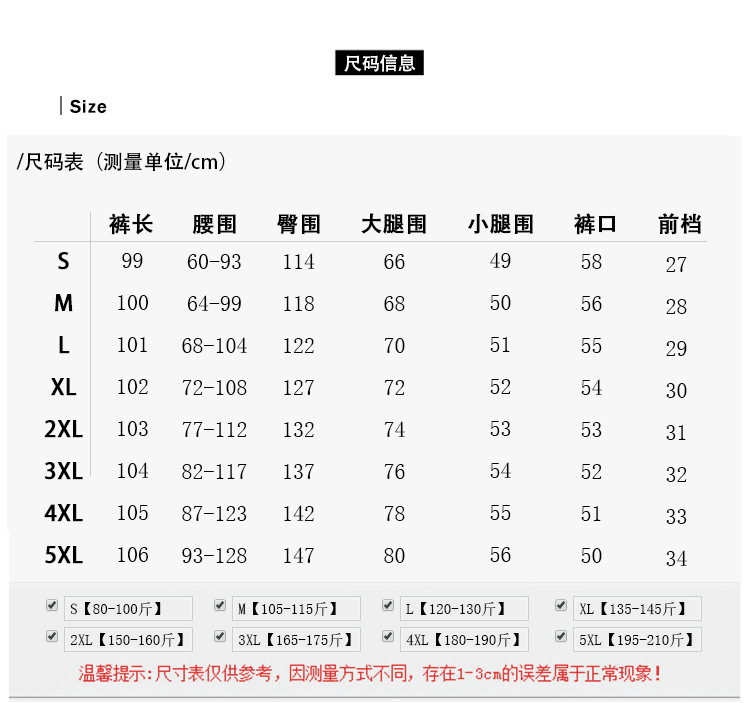 尺码信息

| Size

/尺码表（测量单位/cm）

| | 裤长 | 腰围 | 臀围 | 大腿围 | 小腿围 | 裤口 | 前档 |
|---|---|---|---|---|---|---|---|
| S | 99 | 60-93 | 114 | 66 | 49 | 58 | 27 |
| M | 100 | 64-99 | 118 | 68 | 50 | 56 | 28 |
| L | 101 | 68-104 | 122 | 70 | 51 | 55 | 29 |
| XL | 102 | 72-108 | 127 | 72 | 52 | 54 | 30 |
| 2XL | 103 | 77-112 | 132 | 74 | 53 | 53 | 31 |
| 3XL | 104 | 82-117 | 137 | 76 | 54 | 52 | 32 |
| 4XL | 105 | 87-123 | 142 | 78 | 55 | 51 | 33 |
| 5XL | 106 | 93-128 | 147 | 80 | 56 | 50 | 34 |

S【80-100斤】 M【105-115斤】 L【120-130斤】 XL【135-145斤】
2XL【150-160斤】 3XL【165-175斤】 4XL【180-190斤】 5XL【195-210斤】

温馨提示:尺寸表仅供参考，因测量方式不同，存在1-3cm的误差属于正常现象！